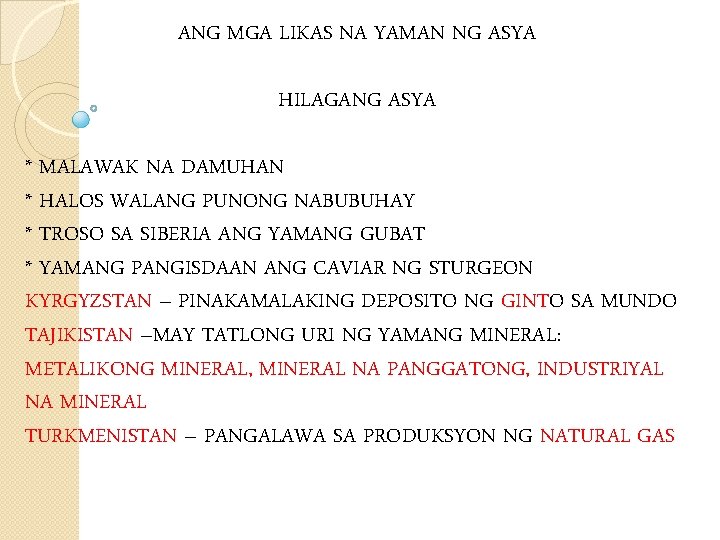 ANG MGA LIKAS NA YAMAN NG ASYA

HILAGANG ASYA

* MALAWAK NA DAMUHAN
* HALOS WALANG PUNONG NABUBUHAY
* TROSO SA SIBERIA ANG YAMANG GUBAT
* YAMANG PANGISDAAN ANG CAVIAR NG STURGEON
KYRGYZSTAN – PINAKAMALAKING DEPOSITO NG GINTO SA MUNDO
TAJIKISTAN –MAY TATLONG URI NG YAMANG MINERAL:
METALIKONG MINERAL, MINERAL NA PANGGATONG, INDUSTRIYAL NA MINERAL
TURKMENISTAN – PANGALAWA SA PRODUKSYON NG NATURAL GAS